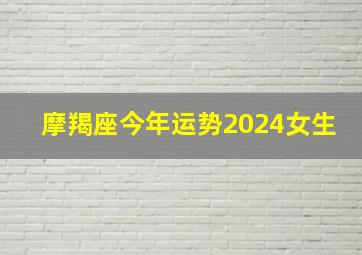 摩羯座今年运势2024女生